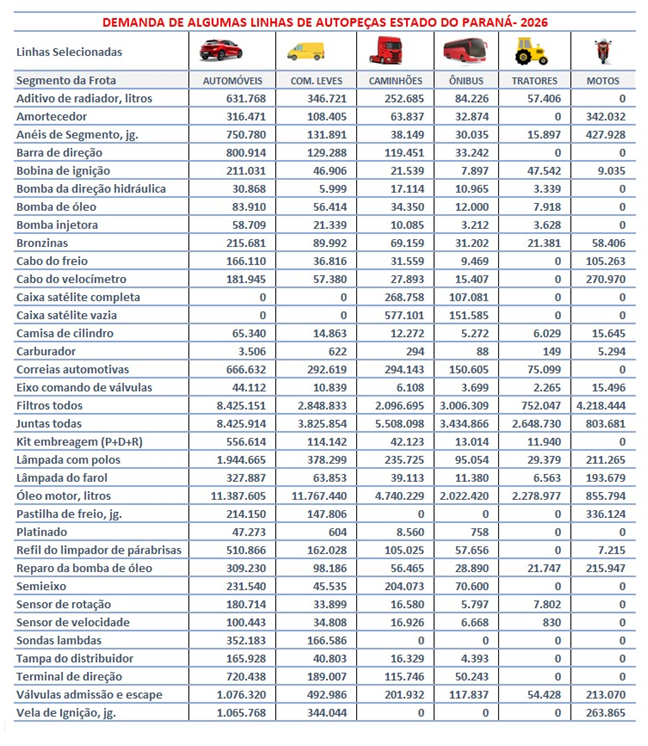 DEMANDA DE ALGUMAS LINHAS DE AUTOPEÇAS ESTADO DO PARANÁ- 2026

| Linhas Selecionadas | | | | | | |
|---|---|---|---|---|---|---|
| Segmento da Frota | AUTOMÓVEIS | COM. LEVES | CAMINHÕES | ÔNIBUS | TRATORES | MOTOS |
| Aditivo de radiador, litros | 631.768 | 346.721 | 252.685 | 84.226 | 57.406 | 0 |
| Amortecedor | 316.471 | 108.405 | 63.837 | 32.874 | 0 | 342.032 |
| Anéis de Segmento, jg. | 750.780 | 131.891 | 38.149 | 30.035 | 15.897 | 427.928 |
| Barra de direção | 800.914 | 129.288 | 119.451 | 33.242 | 0 | 0 |
| Bobina de ignição | 211.031 | 46.906 | 21.539 | 7.897 | 47.542 | 9.035 |
| Bomba da direção hidráulica | 30.868 | 5.999 | 17.114 | 10.965 | 3.339 | 0 |
| Bomba de óleo | 83.910 | 56.414 | 34.350 | 12.000 | 7.918 | 0 |
| Bomba injetora | 58.709 | 21.339 | 10.085 | 3.212 | 3.628 | 0 |
| Bronzinas | 215.681 | 89.992 | 69.159 | 31.202 | 21.381 | 58.406 |
| Cabo do freio | 166.110 | 36.816 | 31.559 | 9.469 | 0 | 105.263 |
| Cabo do velocímetro | 181.945 | 57.380 | 27.893 | 15.407 | 0 | 270.970 |
| Caixa satélite completa | 0 | 0 | 268.758 | 107.081 | 0 | 0 |
| Caixa satélite vazia | 0 | 0 | 577.101 | 151.585 | 0 | 0 |
| Camisa de cilindro | 65.340 | 14.863 | 12.272 | 5.272 | 6.029 | 15.645 |
| Carburador | 3.506 | 622 | 294 | 88 | 149 | 5.294 |
| Correias automotivas | 666.632 | 292.619 | 294.143 | 150.605 | 75.099 | 0 |
| Eixo comando de válvulas | 44.112 | 10.839 | 6.108 | 3.699 | 2.265 | 15.496 |
| Filtros todos | 8.425.151 | 2.848.833 | 2.096.695 | 3.006.309 | 752.047 | 4.218.444 |
| Juntas todas | 8.425.914 | 3.825.854 | 5.508.098 | 3.434.866 | 2.648.730 | 803.681 |
| Kit embreagem (P+D+R) | 556.614 | 114.142 | 42.123 | 13.014 | 11.940 | 0 |
| Lâmpada com polos | 1.944.665 | 378.299 | 235.725 | 95.054 | 29.379 | 211.265 |
| Lâmpada do farol | 327.887 | 63.853 | 39.113 | 11.380 | 6.563 | 193.679 |
| Óleo motor, litros | 11.387.605 | 11.767.440 | 4.740.229 | 2.022.420 | 2.278.977 | 855.794 |
| Pastilha de freio, jg. | 214.150 | 147.806 | 0 | 0 | 0 | 336.124 |
| Platinado | 47.273 | 604 | 8.560 | 758 | 0 | 0 |
| Refil do limpador de párabrisas | 510.866 | 162.028 | 105.025 | 57.656 | 0 | 7.215 |
| Reparo da bomba de óleo | 309.230 | 98.186 | 56.465 | 28.890 | 21.747 | 215.947 |
| Semieixo | 231.540 | 45.535 | 204.073 | 70.600 | 0 | 0 |
| Sensor de rotação | 180.714 | 33.899 | 16.580 | 5.797 | 7.802 | 0 |
| Sensor de velocidade | 100.443 | 34.808 | 16.926 | 6.668 | 830 | 0 |
| Sondas lambdas | 352.183 | 166.586 | 0 | 0 | 0 | 0 |
| Tampa do distribuidor | 165.928 | 40.803 | 16.329 | 4.393 | 0 | 0 |
| Terminal de direção | 720.438 | 189.007 | 115.746 | 50.243 | 0 | 0 |
| Válvulas admissão e escape | 1.076.320 | 492.986 | 201.932 | 117.837 | 54.428 | 213.070 |
| Vela de Ignição, jg. | 1.065.768 | 344.044 | 0 | 0 | 0 | 263.865 |